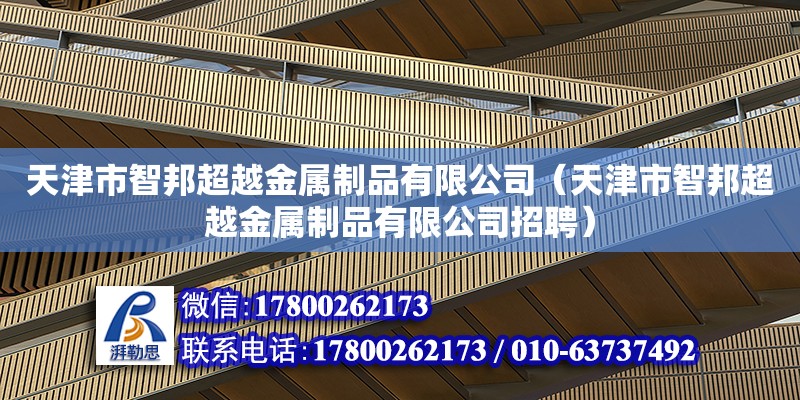 天津市智邦超越金属制品有限公司（天津市智邦超越金属制品有限公司招聘）

湃勒思

微信：17800262173
联系电话：17800262173 / 010-63737492